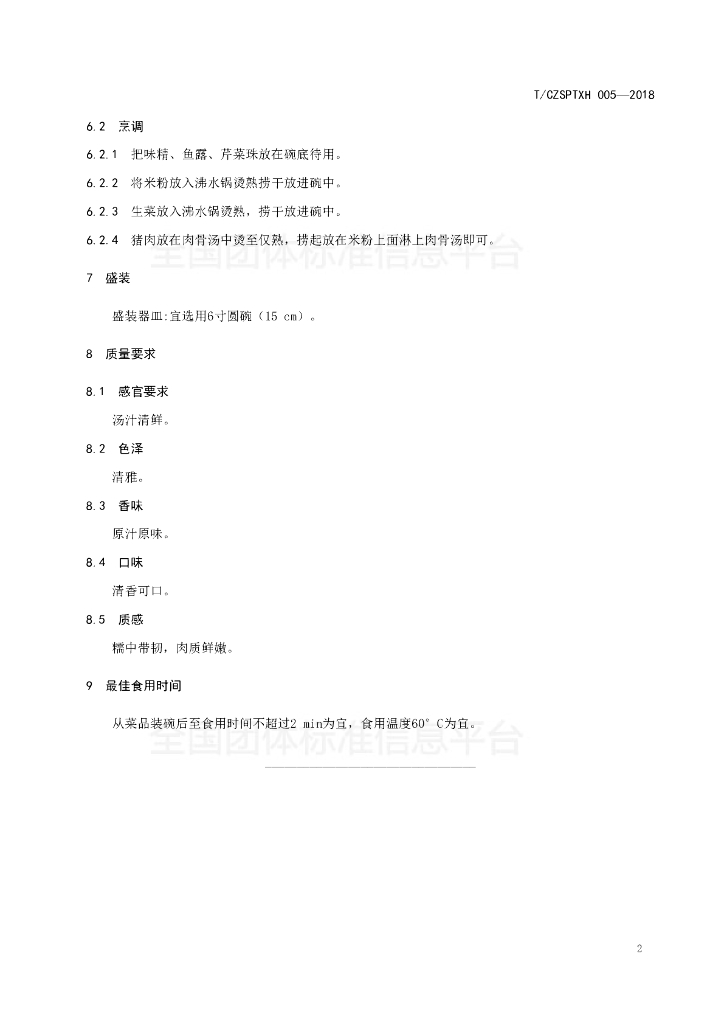 T/CZSPTXH 005—2018

6.2 烹调

6.2.1 把味精、鱼露、芹菜珠放在碗底待用。

6.2.2 将米粉放入沸水锅烫熟捞干放进碗中。

6.2.3 生菜放入沸水锅烫熟，捞干放进碗中。

6.2.4 猪肉放在肉骨汤中烫至仅熟，捞起放在米粉上面淋上肉骨汤即可。

全国团体标准信息平台

7 盛装

盛装器皿:宜选用6寸圆碗（15 cm）。

8 质量要求

8.1 感官要求

汤汁清鲜。

8.2 色泽

清雅。

8.3 香味

原汁原味。

8.4 口味

清香可口。

8.5 质感

糯中带韧，肉质鲜嫩。

9 最佳食用时间

从菜品装碗后至食用时间不超过2 min为宜，食用温度60° C为宜。

全国团体标准信息平台

2